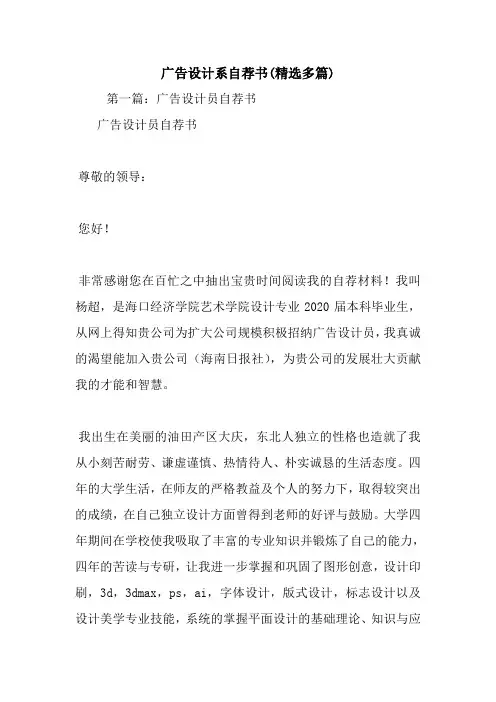 广告设计系自荐书(精选多篇)

第一篇：广告设计员自荐书

广告设计员自荐书

尊敬的领导：

您好！

非常感谢您在百忙之中抽出宝贵时间阅读我的自荐材料！我叫杨超，是海口经济学院艺术学院设计专业 2020 届本科毕业生，从网上得知贵公司为扩大公司规模积极招纳广告设计员，我真诚的渴望能加入贵公司（海南日报社），为贵公司的发展壮大贡献我的才能和智慧。

我出生在美丽的油田产区大庆，东北人独立的性格也造就了我从小刻苦耐劳、谦虚谨慎、热情待人、朴实诚恳的生活态度。四年的大学生活，在师友的严格教益及个人的努力下，取得较突出的成绩，在自己独立设计方面曾得到老师的好评与鼓励。大学四年期间在学校使我吸取了丰富的专业知识并锻炼了自己的能力，四年的苦读与专研，让我进一步掌握和巩固了图形创意，设计印刷，3d，3dmax，ps，ai，字体设计，版式设计，标志设计以及设计美学专业技能，系统的掌握平面设计的基础理论、知识与应